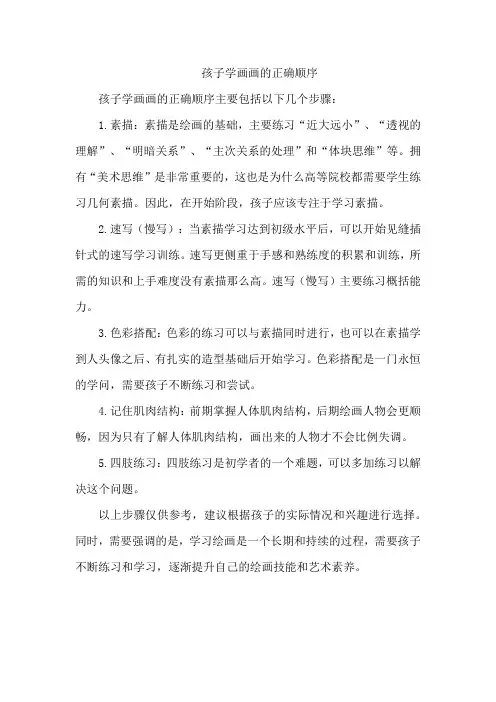 孩子学画画的正确顺序

孩子学画画的正确顺序主要包括以下几个步骤：

1.素描：素描是绘画的基础，主要练习“近大远小”、“透视的理解”、“明暗关系”、“主次关系的处理”和“体块思维”等。拥有“美术思维”是非常重要的，这也是为什么高等院校都需要学生练习几何素描。因此，在开始阶段，孩子应该专注于学习素描。

2.速写（慢写）：当素描学习达到初级水平后，可以开始见缝插针式的速写学习训练。速写更侧重于手感和熟练度的积累和训练，所需的知识和上手难度没有素描那么高。速写（慢写）主要练习概括能力。

3.色彩搭配：色彩的练习可以与素描同时进行，也可以在素描学到人头像之后、有扎实的造型基础后开始学习。色彩搭配是一门永恒的学问，需要孩子不断练习和尝试。

4.记住肌肉结构：前期掌握人体肌肉结构，后期绘画人物会更顺畅，因为只有了解人体肌肉结构，画出来的人物才不会比例失调。

5.四肢练习：四肢练习是初学者的一个难题，可以多加练习以解决这个问题。

以上步骤仅供参考，建议根据孩子的实际情况和兴趣进行选择。同时，需要强调的是，学习绘画是一个长期和持续的过程，需要孩子不断练习和学习，逐渐提升自己的绘画技能和艺术素养。